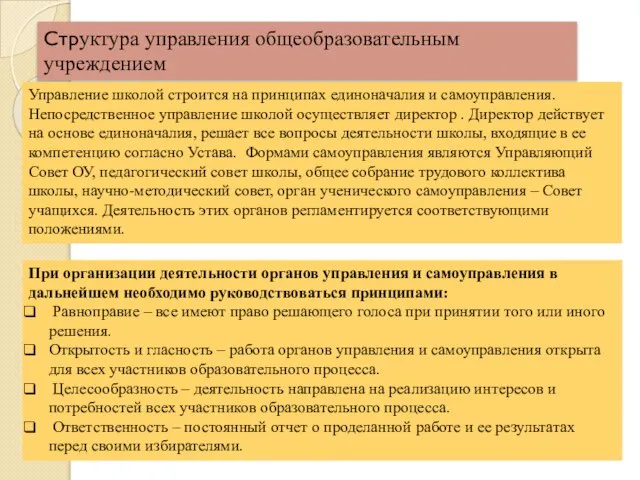 Структура управления общеобразовательным учреждением

Управление школой строится на принципах единоначалия и самоуправления. Непосредственное управление школой осуществляет директор . Директор действует на основе единоначалия, решает все вопросы деятельности школы, входящие в ее компетенцию согласно Устава. Формами самоуправления являются Управляющий Совет ОУ, педагогический совет школы, общее собрание трудового коллектива школы, научно-методический совет, орган ученического самоуправления – Совет учащихся. Деятельность этих органов регламентируется соответствующими положениями.

При организации деятельности органов управления и самоуправления в дальнейшем необходимо руководствоваться принципами:
❑ Равноправие – все имеют право решающего голоса при принятии того или иного решения.
❑ Открытость и гласность – работа органов управления и самоуправления открыта для всех участников образовательного процесса.
❑ Целесообразность – деятельность направлена на реализацию интересов и потребностей всех участников образовательного процесса.
❑ Ответственность – постоянный отчет о проделанной работе и ее результатах перед своими избирателями.